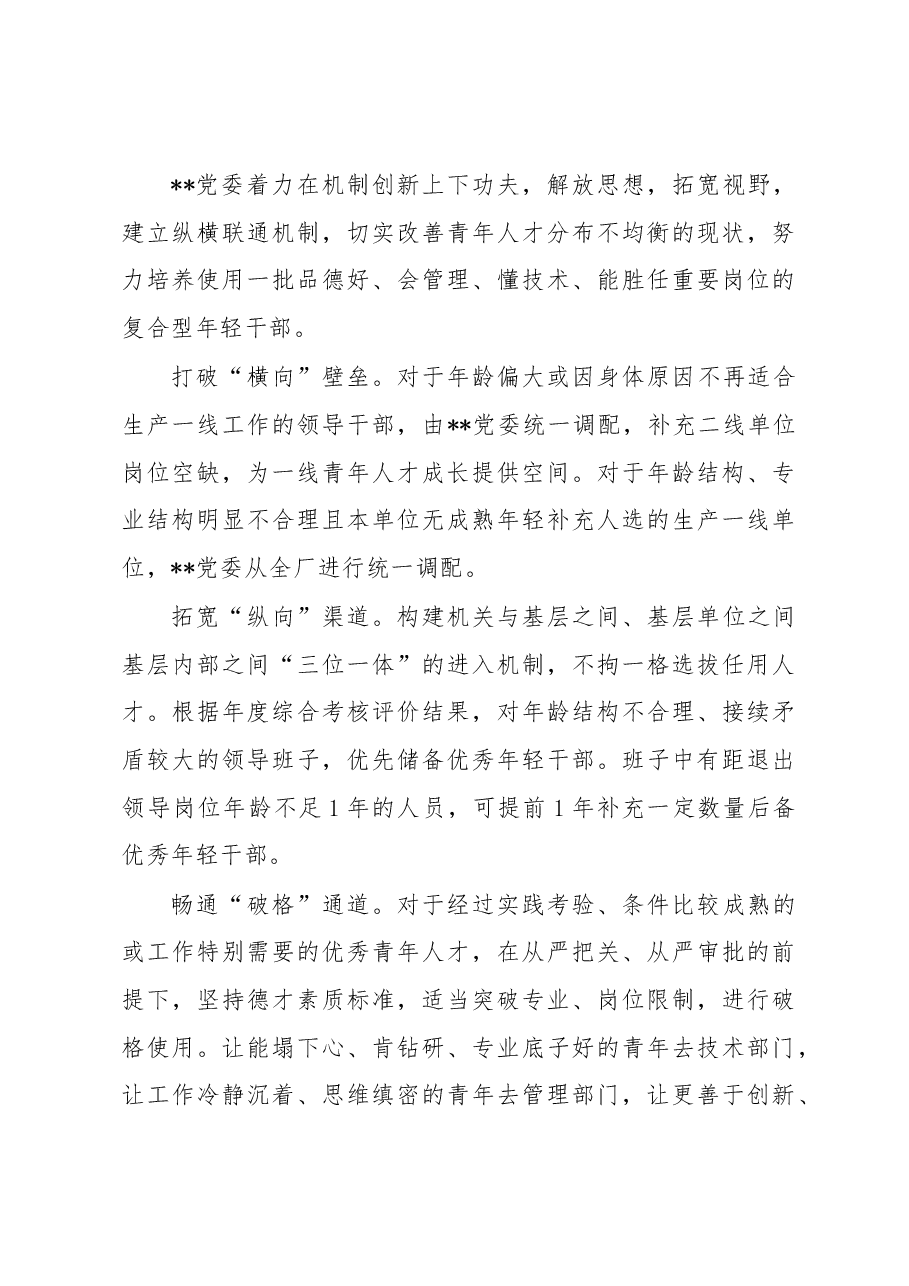 **党委着力在机制创新上下功夫，解放思想，拓宽视野，建立纵横联通机制，切实改善青年人才分布不均衡的现状，努力培养使用一批品德好、会管理、懂技术、能胜任重要岗位的复合型年轻干部。

打破“横向”壁垒。对于年龄偏大或因身体原因不再适合生产一线工作的领导干部，由**党委统一调配，补充二线单位岗位空缺，为一线青年人才成长提供空间。对于年龄结构、专业结构明显不合理且本单位无成熟年轻补充人选的生产一线单位，**党委从全厂进行统一调配。

拓宽“纵向”渠道。构建机关与基层之间、基层单位之间基层内部之间“三位一体”的进入机制，不拘一格选拔任用人才。根据年度综合考核评价结果，对年龄结构不合理、接续矛盾较大的领导班子，优先储备优秀年轻干部。班子中有距退出领导岗位年龄不足1年的人员，可提前1年补充一定数量后备优秀年轻干部。

畅通“破格”通道。对于经过实践考验、条件比较成熟的或工作特别需要的优秀青年人才，在从严把关、从严审批的前提下，坚持德才素质标准，适当突破专业、岗位限制，进行破格使用。让能塌下心、肯钻研、专业底子好的青年去技术部门，让工作冷静沉着、思维缜密的青年去管理部门，让更善于创新、